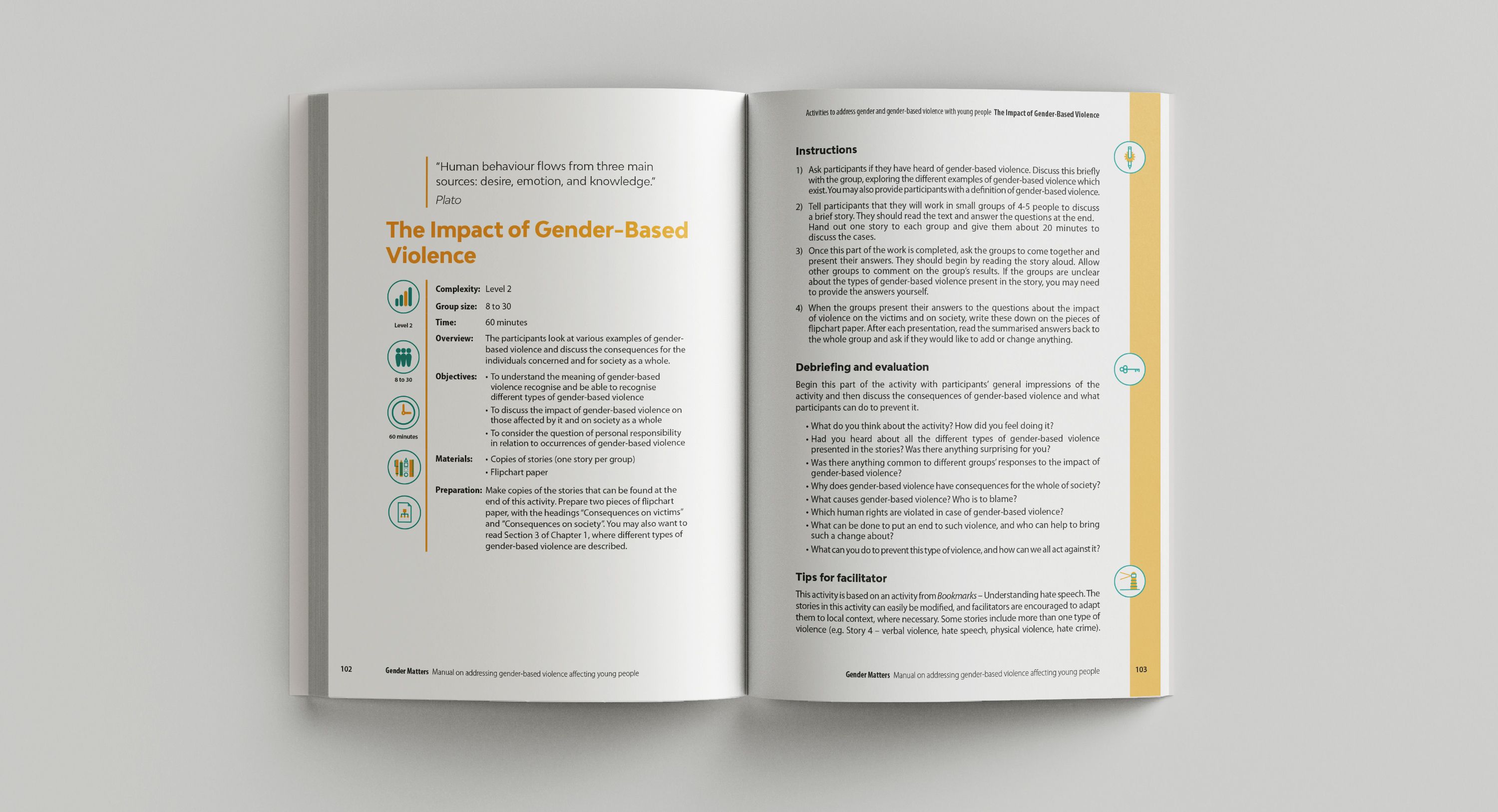 "Human behaviour flows from three main sources: desire, emotion, and knowledge."
Plato

The Impact of Gender-Based Violence

Level 2

8 to 30

60 minutes

Complexity: Level 2

Group size: 8 to 30

Time: 60 minutes

Overview: The participants look at various examples of gender-based violence and discuss the consequences for the individuals concerned and for society as a whole.

Objectives:
• To understand the meaning of gender-based violence recognise and be able to recognise different types of gender-based violence
• To discuss the impact of gender-based violence on those affected by it and on society as a whole
• To consider the question of personal responsibility in relation to occurrences of gender-based violence

Materials:
• Copies of stories (one story per group)
• Flipchart paper

Preparation: Make copies of the stories that can be found at the end of this activity. Prepare two pieces of flipchart paper, with the headings "Consequences on victims" and "Consequences on society". You may also want to read Section 3 of Chapter 1, where different types of gender-based violence are described.

102 Gender Matters Manual on addressing gender-based violence affecting young people

Activities to address gender and gender-based violence with young people The Impact of Gender-Based Violence

Instructions

1) Ask participants if they have heard of gender-based violence. Discuss this briefly with the group, exploring the different examples of gender-based violence which exist. You may also provide participants with a definition of gender-based violence.

2) Tell participants that they will work in small groups of 4-5 people to discuss a brief story. They should read the text and answer the questions at the end. Hand out one story to each group and give them about 20 minutes to discuss the cases.

3) Once this part of the work is completed, ask the groups to come together and present their answers. They should begin by reading the story aloud. Allow other groups to comment on the group's results. If the groups are unclear about the types of gender-based violence present in the story, you may need to provide the answers yourself.

4) When the groups present their answers to the questions about the impact of violence on the victims and on society, write these down on the pieces of flipchart paper. After each presentation, read the summarised answers back to the whole group and ask if they would like to add or change anything.

Debriefing and evaluation

Begin this part of the activity with participants' general impressions of the activity and then discuss the consequences of gender-based violence and what participants can do to prevent it.

• What do you think about the activity? How did you feel doing it?
• Had you heard about all the different types of gender-based violence presented in the stories? Was there anything surprising for you?
• Was there anything common to different groups' responses to the impact of gender-based violence?
• Why does gender-based violence have consequences for the whole of society?
• What causes gender-based violence? Who is to blame?
• Which human rights are violated in case of gender-based violence?
• What can be done to put an end to such violence, and who can help to bring such a change about?
• What can you do to prevent this type of violence, and how can we all act against it?

Tips for facilitator

This activity is based on an activity from Bookmarks – Understanding hate speech. The stories in this activity can easily be modified, and facilitators are encouraged to adapt them to local context, where necessary. Some stories include more than one type of violence (e.g. Story 4 – verbal violence, hate speech, physical violence, hate crime).

Gender Matters Manual on addressing gender-based violence affecting young people 103